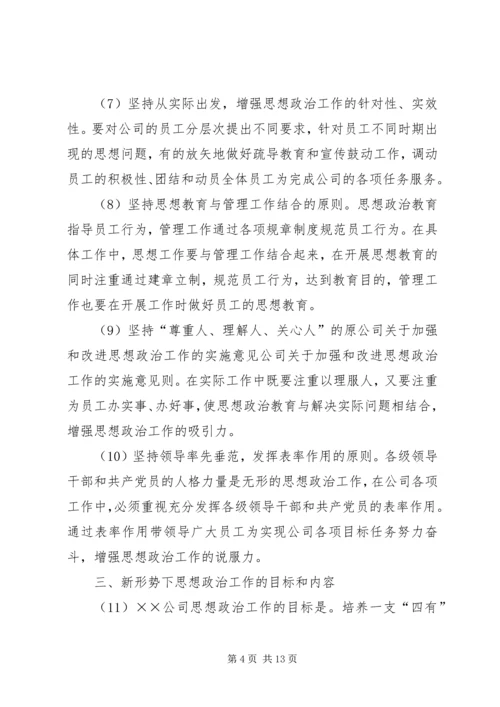 （7）坚持从实际出发，增强思想政治工作的针对性、实效性。要对公司的员工分层次提出不同要求，针对员工不同时期出现的思想问题，有的放矢地做好疏导教育和宣传鼓动工作，调动员工的积极性、团结和动员全体员工为完成公司的各项任务服务。

（8）坚持思想教育与管理工作结合的原则。思想政治教育指导员工行为，管理工作通过各项规章制度规范员工行为。在具体工作中，思想工作要与管理工作结合起来，在开展思想教育的同时注重通过建章立制，规范员工行为，达到教育目的，管理工作也要在开展工作时做好员工的思想教育。

（9）坚持“尊重人、理解人、关心人”的原公司关于加强和改进思想政治工作的实施意见公司关于加强和改进思想政治工作的实施意见则。在实际工作中既要注重以理服人，又要注重为员工办实事、办好事，使思想政治教育与解决实际问题相结合，增强思想政治工作的吸引力。

（10）坚持领导率先垂范，发挥表率作用的原则。各级领导干部和共产党员的人格力量是无形的思想政治工作，在公司各项工作中，必须重视充分发挥各级领导干部和共产党员的表率作用。通过表率作用带领导广大员工为实现公司各项目标任务努力奋斗，增强思想政治工作的说服力。

三、新形势下思想政治工作的目标和内容

（11）××公司思想政治工作的目标是。培养一支“四有”

第 4 页 共 13 页